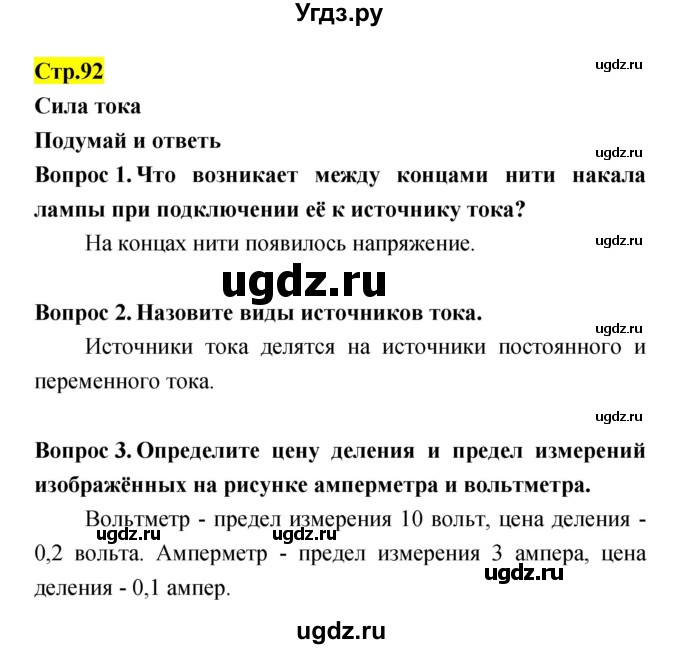 Угдз.ру

Стр.92

ugdz.ru

Сила тока

Подумай и ответь

ugdz.ru

Вопрос 1. Что возникает между концами нити накала лампы при подключении её к источнику тока?

На концах нити появилось напряжение.

ugdz.ru

ugdz.ru

Вопрос 2. Назовите виды источников тока.

ugdz.ru

Источники тока делятся на источники постоянного и переменного тока.

ugdz.ru

Вопрос 3. Определите цену деления и предел измерений изображённых на рисунке амперметра и вольтметра.

Вольтметр - предел измерения 10 вольт, цена деления - 0,2 вольта. Амперметр - предел измерения 3 ампера, цена деления - 0,1 ампер.

ugdz.ru ugdz.ru

ugdz.ru

ugdz.ru